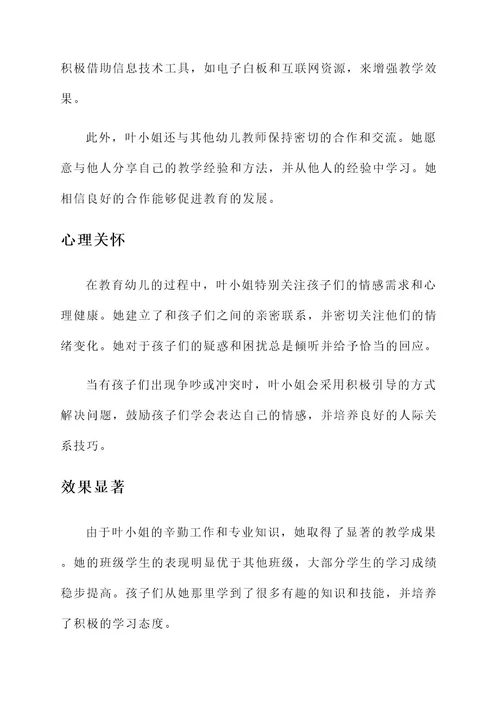 积极借助信息技术工具，如电子白板和互联网资源，来增强教学效果。

此外，叶小姐还与其他幼儿教师保持密切的合作和交流。她愿意与他人分享自己的教学经验和方法，并从他人的经验中学习。她相信良好的合作能够促进教育的发展。

心理关怀

在教育幼儿的过程中，叶小姐特别关注孩子们的情感需求和心理健康。她建立了和孩子们之间的亲密联系，并密切关注他们的情绪变化。她对于孩子们的疑惑和困扰总是倾听并给予恰当的回应。

当有孩子们出现争吵或冲突时，叶小姐会采用积极引导的方式解决问题，鼓励孩子们学会表达自己的情感，并培养良好的人际关系技巧。

效果显著

由于叶小姐的辛勤工作和专业知识，她取得了显著的教学成果。她的班级学生的表现明显优于其他班级，大部分学生的学习成绩稳步提高。孩子们从她那里学到了很多有趣的知识和技能，并培养了积极的学习态度。